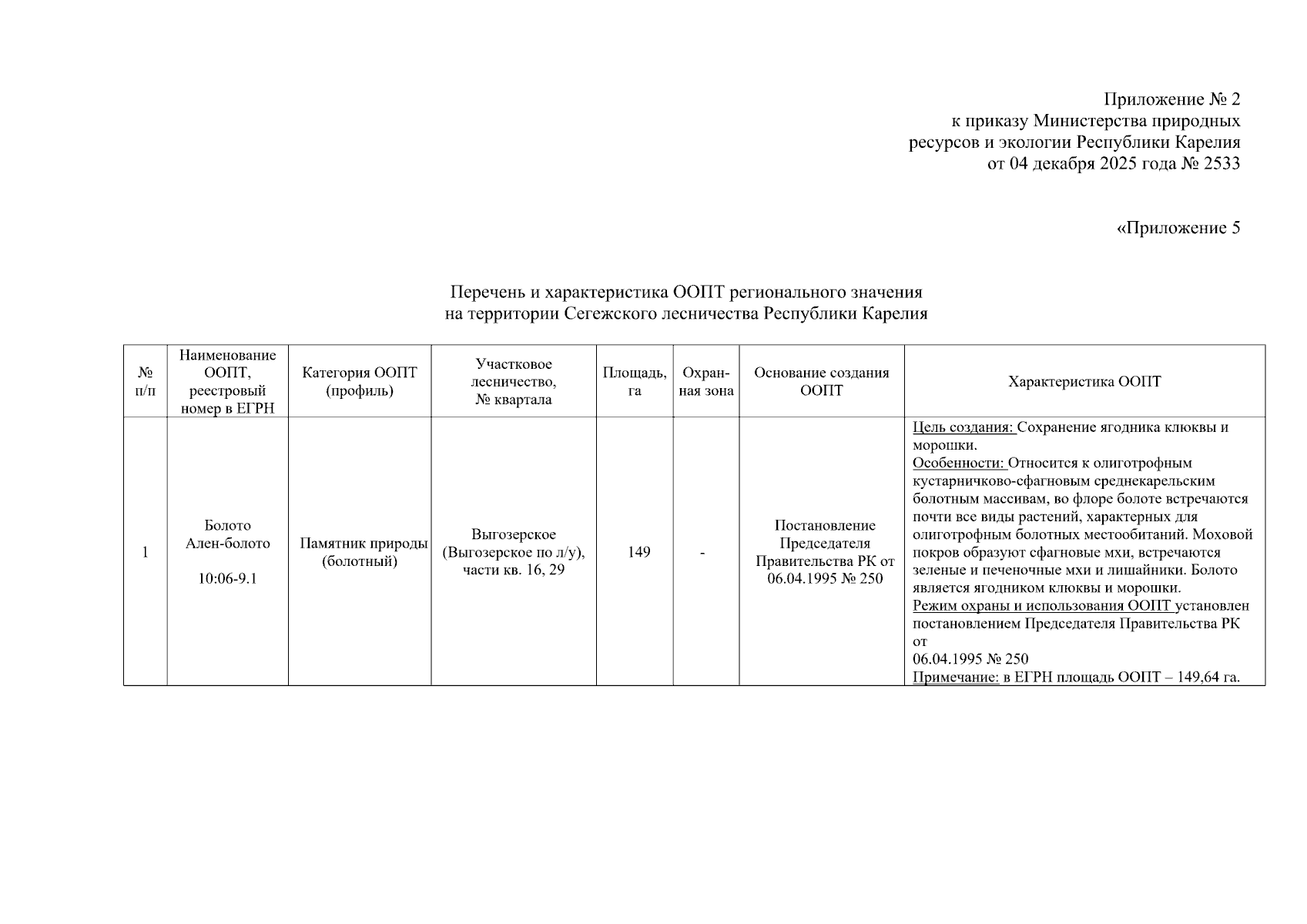 Приложение № 2
к приказу Министерства природных ресурсов и экологии Республики Карелия
от 04 декабря 2025 года № 2533

«Приложение 5

Перечень и характеристика ООПТ регионального значения
на территории Сегежского лесничества Республики Карелия

| № п/п | Наименование ООПТ, реестровый номер в ЕГРН | Категория ООПТ (профиль) | Участковое лесничество, № квартала | Площадь, га | Охранная зона | Основание создания ООПТ | Характеристика ООПТ |
|---|---|---|---|---|---|---|---|
| 1 | Болото Ален-болото 10:06-9.1 | Памятник природы (болотный) | Выгозерское (Выгозерское по л/у), части кв. 16, 29 | 149 | - | Постановление Председателя Правительства РК от 06.04.1995 № 250 | Цель создания: Сохранение ягодника клюквы и морошки. Особенности: Относится к олиготрофным кустарничково-сфагновым среднекарельским болотным массивам, во флоре болоте встречаются почти все виды растений, характерных для олиготрофным болотных местообитаний. Моховой покров образуют сфагновые мхи, встречаются зеленые и печеночные мхи и лишайники. Болото является ягодником клюквы и морошки. Режим охраны и использования ООПТ установлен постановлением Председателя Правительства РК от 06.04.1995 № 250 Примечание: в ЕГРН площадь ООПТ – 149,64 га. |